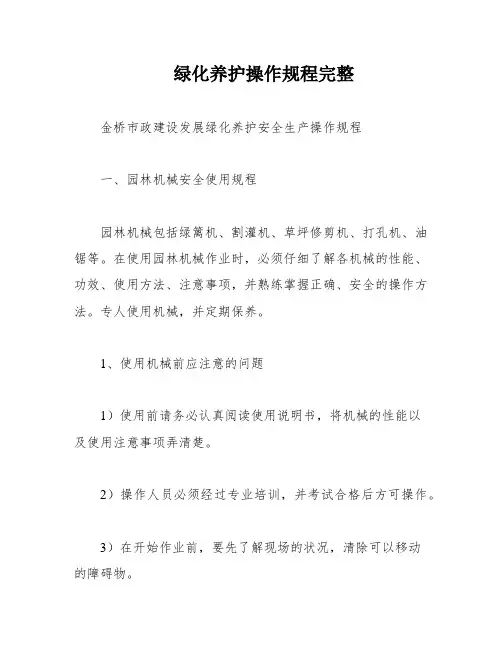 绿化养护操作规程完整

金桥市政建设发展绿化养护安全生产操作规程

一、园林机械安全使用规程

园林机械包括绿篱机、割灌机、草坪修剪机、打孔机、油锯等。在使用园林机械作业时，必须仔细了解各机械的性能、功效、使用方法、注意事项，并熟练掌握正确、安全的操作方法。专人使用机械，并定期保养。

1、使用机械前应注意的问题

1）使用前请务必认真阅读使用说明书，将机械的性能以及使用注意事项弄清楚。

2）操作人员必须经过专业培训，并考试合格后方可操作。

3）在开始作业前，要先了解现场的状况，清除可以移动的障碍物。